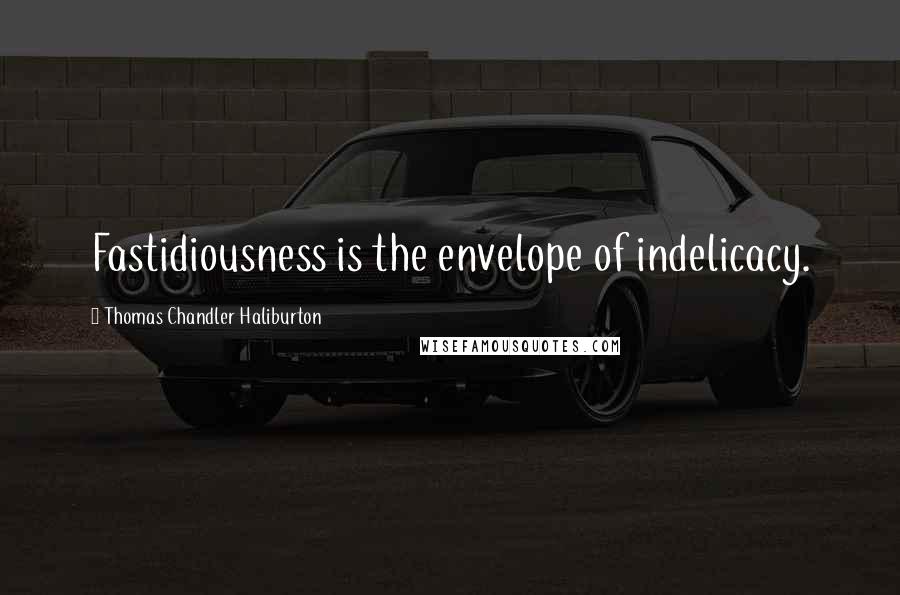 Fastidiousness is the envelope of indelicacy.

Thomas Chandler Haliburton

WISEFAMOUSQUOTES.COM